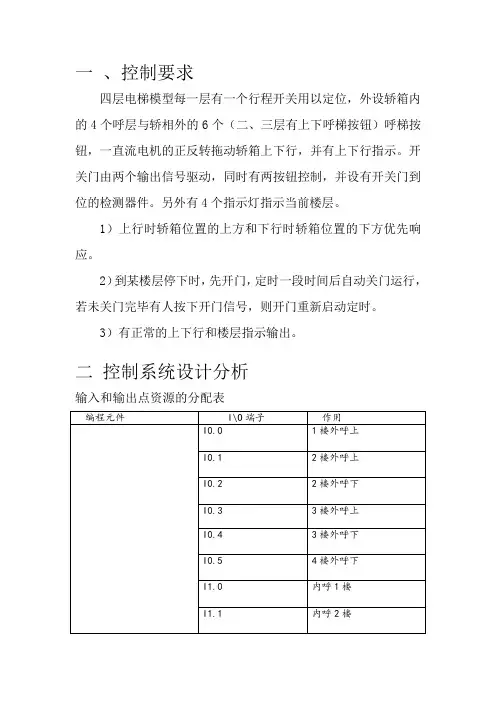 一 、控制要求

四层电梯模型每一层有一个行程开关用以定位，外设轿箱内的 4 个呼层与轿相外的 6 个（二、三层有上下呼梯按钮）呼梯按钮，一直流电机的正反转拖动轿箱上下行，并有上下行指示。开关门由两个输出信号驱动，同时有两按钮控制，并设有开关门到位的检测器件。另外有 4 个指示灯指示当前楼层。

1）上行时轿箱位置的上方和下行时轿箱位置的下方优先响应。

2）到某楼层停下时，先开门，定时一段时间后自动关门运行，若未关门完毕有人按下开门信号，则开门重新启动定时。

3）有正常的上下行和楼层指示输出。

二 控制系统设计分析

输入和输出点资源的分配表

| 编程元件 | I\0 端子 | 作用 |
|---|---|---|
| | I0.0 | 1 楼外呼上 |
| | I0.1 | 2 楼外呼上 |
| | I0.2 | 2 楼外呼下 |
| | I0.3 | 3 楼外呼上 |
| | I0.4 | 3 楼外呼下 |
| | I0.5 | 4 楼外呼下 |
| | I1.0 | 内呼 1 楼 |
| | I1.1 | 内呼 2 楼 |